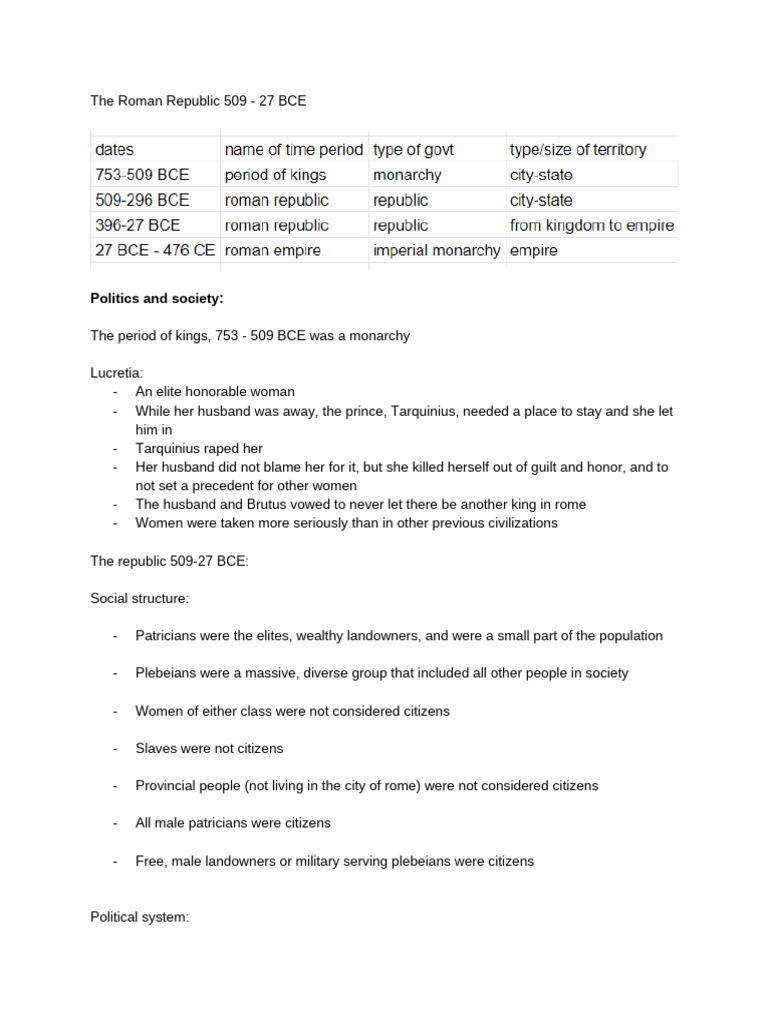 The Roman Republic 509 - 27 BCE

| dates | name of time period | type of govt | type/size of territory |
|---|---|---|---|
| 753-509 BCE | period of kings | monarchy | city-state |
| 509-296 BCE | roman republic | republic | city-state |
| 396-27 BCE | roman republic | republic | from kingdom to empire |
| 27 BCE - 476 CE | roman empire | imperial monarchy | empire |

**Politics and society:**

The period of kings, 753 - 509 BCE was a monarchy

Lucretia:
- An elite honorable woman
- While her husband was away, the prince, Tarquinius, needed a place to stay and she let him in
- Tarquinius raped her
- Her husband did not blame her for it, but she killed herself out of guilt and honor, and to not set a precedent for other women
- The husband and Brutus vowed to never let there be another king in rome
- Women were taken more seriously than in other previous civilizations

The republic 509-27 BCE:

Social structure:

- Patricians were the elites, wealthy landowners, and were a small part of the population

- Plebeians were a massive, diverse group that included all other people in society

- Women of either class were not considered citizens

- Slaves were not citizens

- Provincial people (not living in the city of rome) were not considered citizens

- All male patricians were citizens

- Free, male landowners or military serving plebeians were citizens

Political system: